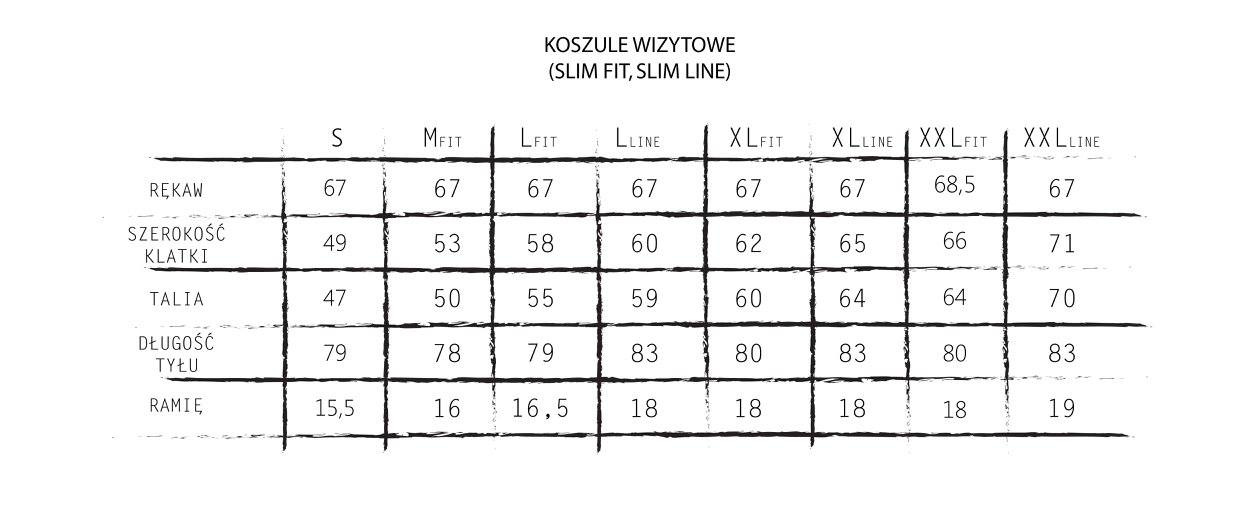 KOSZULE WIZYTOWE
(SLIM FIT, SLIM LINE)

| | S | M FIT | L FIT | L LINE | XL FIT | XL LINE | XXL FIT | XXL LINE |
|---|---|---|---|---|---|---|---|---|
| RĘKAW | 67 | 67 | 67 | 67 | 67 | 67 | 68,5 | 67 |
| SZEROKOŚĆ KLATKI | 49 | 53 | 58 | 60 | 62 | 65 | 66 | 71 |
| TALIA | 47 | 50 | 55 | 59 | 60 | 64 | 64 | 70 |
| DŁUGOŚĆ TYŁU | 79 | 78 | 79 | 83 | 80 | 83 | 80 | 83 |
| RAMIĘ | 15,5 | 16 | 16,5 | 18 | 18 | 18 | 18 | 19 |